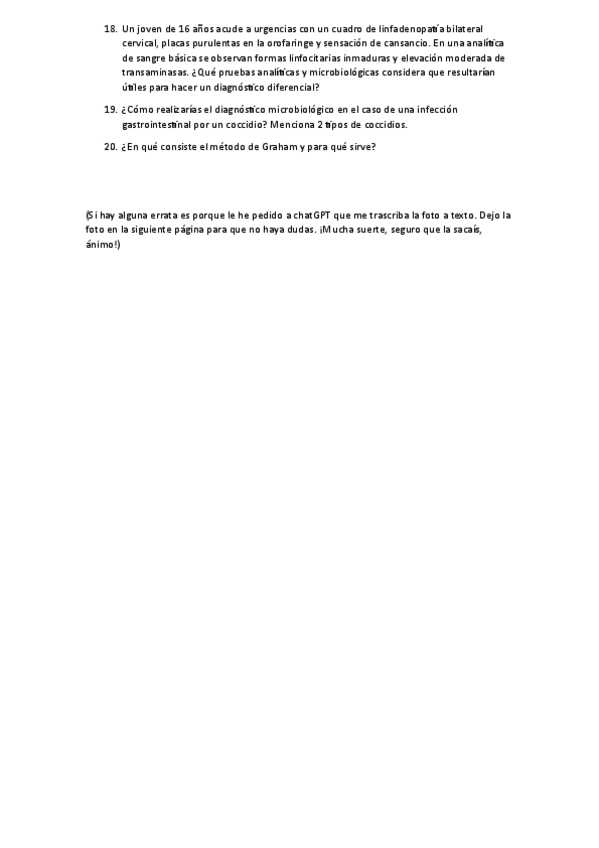 18. Un joven de 16 años acude a urgencias con un cuadro de linfadenopatía bilateral cervical, placas purulentas en la orofaringe y sensación de cansancio. En una analítica de sangre básica se observan formas linfocitarias inmaduras y elevación moderada de transaminasas. ¿Qué pruebas analíticas y microbiológicas considera que resultarían útiles para hacer un diagnóstico diferencial?

19. ¿Cómo realizarías el diagnóstico microbiológico en el caso de una infección gastrointestinal por un coccidio? Menciona 2 tipos de coccidios.

20. ¿En qué consiste el método de Graham y para qué sirve?

(Si hay alguna errata es porque le he pedido a chatGPT que me trascriba la foto a texto. Dejo la foto en la siguiente página para que no haya dudas. ¡Mucha suerte, seguro que la sacais, ánimo!)